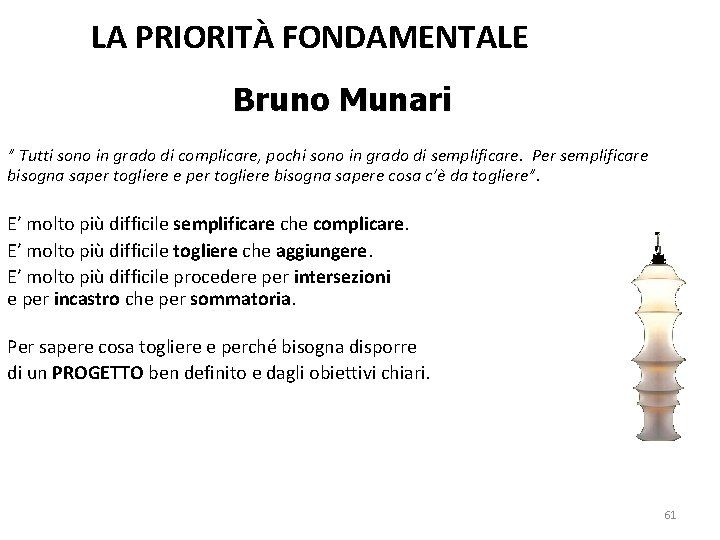 LA PRIORITÀ FONDAMENTALE

Bruno Munari

" Tutti sono in grado di complicare, pochi sono in grado di semplificare. Per semplificare bisogna saper togliere e per togliere bisogna sapere cosa c'è da togliere".

E' molto più difficile semplificare che complicare.
E' molto più difficile togliere che aggiungere.
E' molto più difficile procedere per intersezioni e per incastro che per sommatoria.

Per sapere cosa togliere e perché bisogna disporre di un PROGETTO ben definito e dagli obiettivi chiari.

61